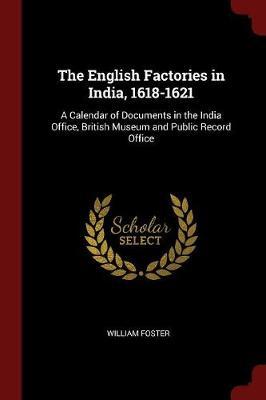 The English Factories in India, 1618-1621

A Calendar of Documents in the India Office, British Museum and Public Record Office

Scholar
SELECT

WILLIAM FOSTER